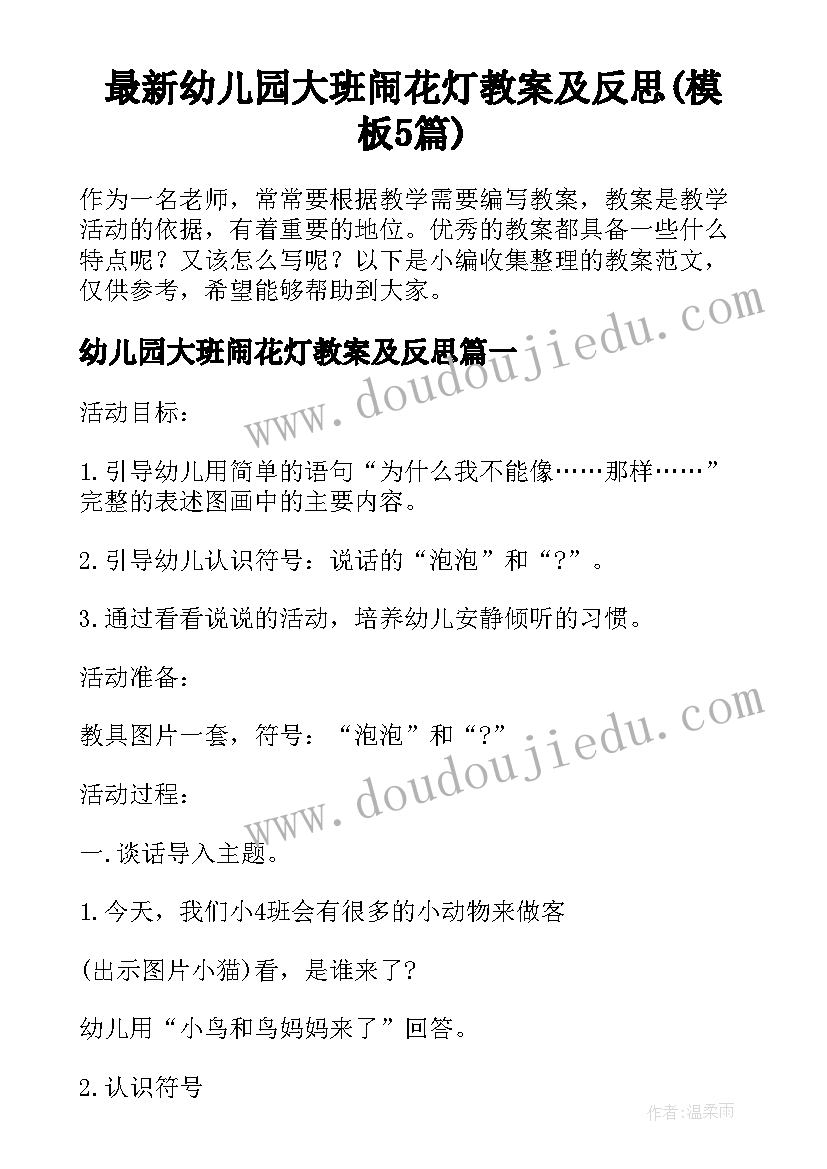 最新幼儿园大班闹花灯教案及反思(模板5篇)

作为一名老师，常常要根据教学需要编写教案，教案是教学活动的依据，有着重要的地位。优秀的教案都具备一些什么特点呢？又该怎么写呢？以下是小编收集整理的教案范文，仅供参考，希望能够帮助到大家。

幼儿园大班闹花灯教案及反思篇一

www.doudoujiedu.com

活动目标：

1.引导幼儿用简单的语句“为什么我不能像……那样……”完整的表述图画中的主要内容。

2.引导幼儿认识符号：说话的“泡泡”和“?”。

3.通过看看说说的活动，培养幼儿安静倾听的习惯。

活动准备：

教具图片一套，符号：“泡泡”和“?”

www.doudoujiedu.com

活动过程：

一.谈话导入主题。

1.今天，我们小4班会有很多的小动物来做客

(出示图片小猫)看，是谁来了?

幼儿用“小鸟和鸟妈妈来了”回答。

2.认识符号

作者:温柔雨